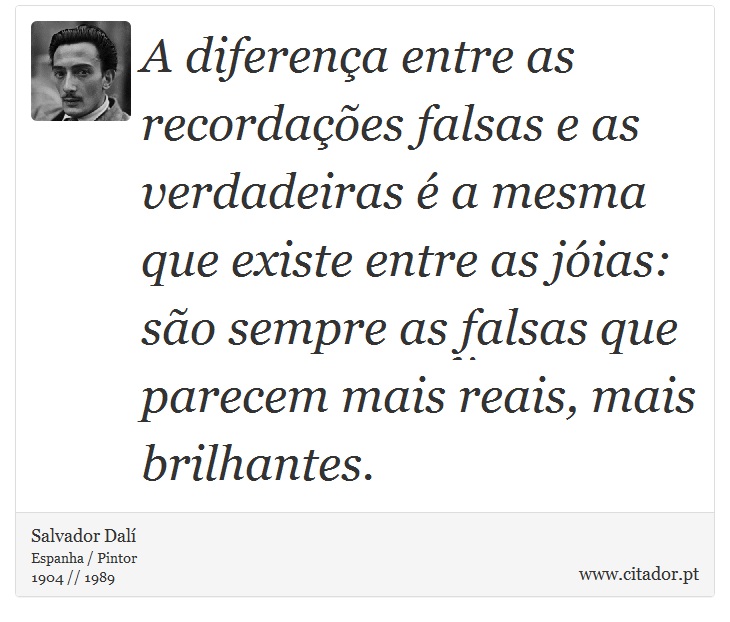 A diferença entre as recordações falsas e as verdadeiras é a mesma que existe entre as jóias: são sempre as falsas que parecem mais reais, mais brilhantes.

Salvador Dalí
Espanha / Pintor
1904 // 1989

www.citador.pt